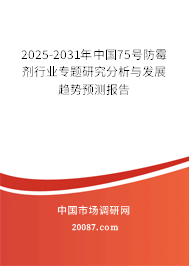 2025-2031年中国75号防霉剂行业专题研究分析与发展趋势预测报告

中国市场调研网

20087.com